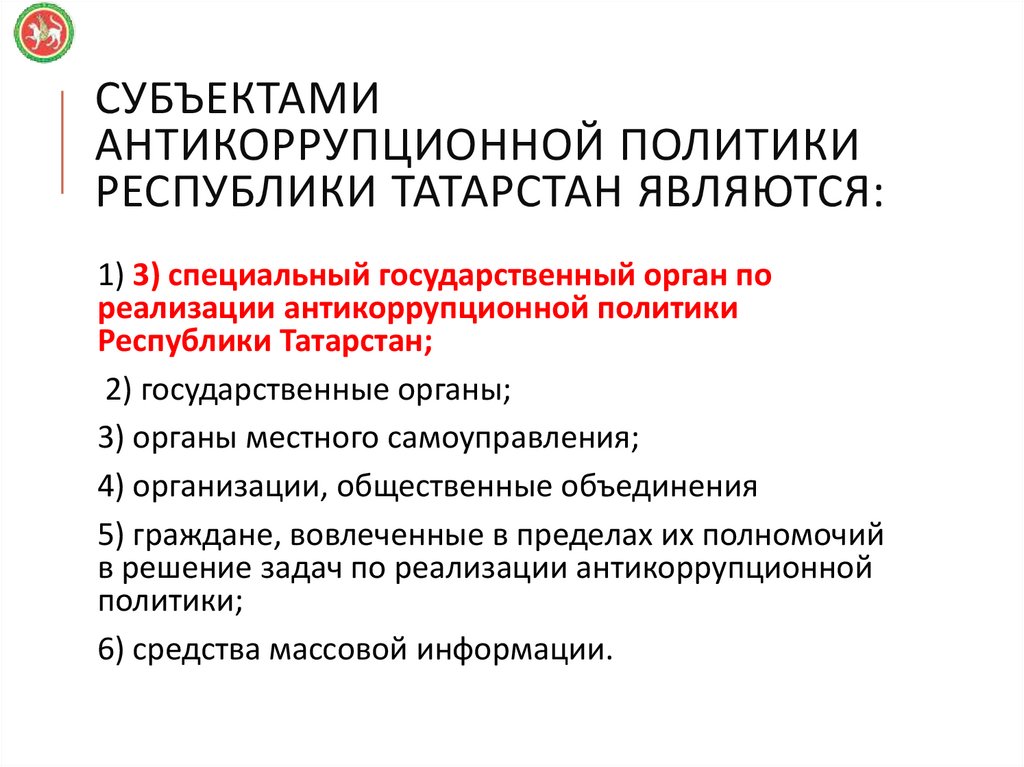 СУБЪЕКТАМИ АНТИКОРРУПЦИОННОЙ ПОЛИТИКИ РЕСПУБЛИКИ ТАТАРСТАН ЯВЛЯЮТСЯ:

1) 3) специальный государственный орган по реализации антикоррупционной политики Республики Татарстан;

2) государственные органы;

3) органы местного самоуправления;

4) организации, общественные объединения

5) граждане, вовлеченные в пределах их полномочий в решение задач по реализации антикоррупционной политики;

6) средства массовой информации.